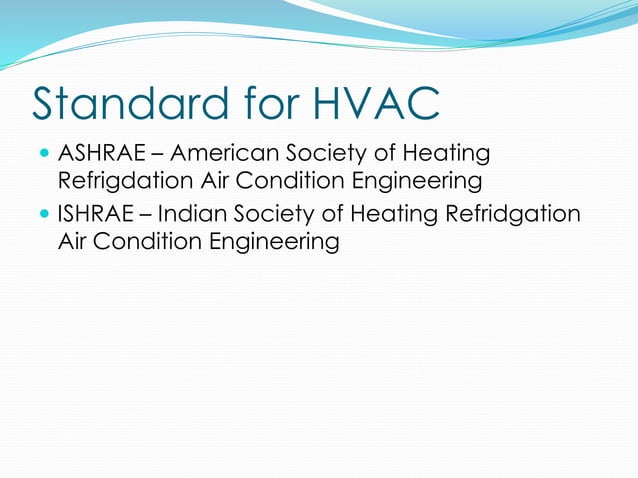 Standard for HVAC

• ASHRAE – American Society of Heating Refrigdation Air Condition Engineering
• ISHRAE – Indian Society of Heating Refridgation Air Condition Engineering